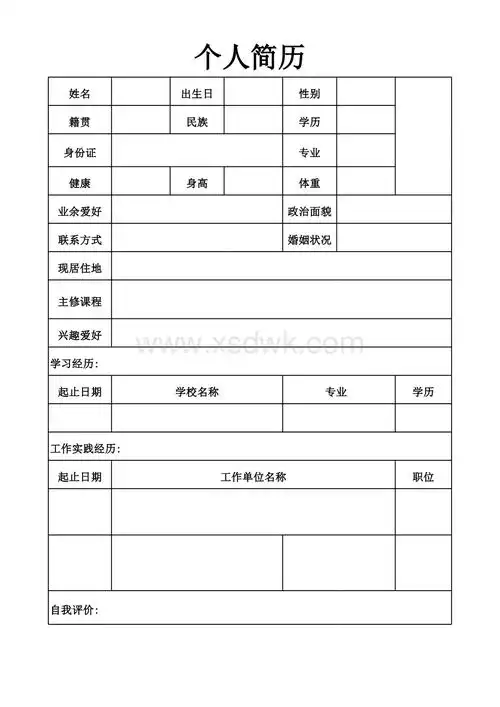 个人简历

| 姓名 | | 出生日 | | 性别 | | |
|---|---|---|---|---|---|---|
| 籍贯 | | 民族 | | 学历 | | |
| 身份证 | | | | 专业 | | |
| 健康 | | 身高 | | 体重 | | |
| 业余爱好 | | | | 政治面貌 | | |
| 联系方式 | | | | 婚姻状况 | | |
| 现居住地 | | | | | | |
| 主修课程 | | | | | | |
| 兴趣爱好 | | | | | | |

www.xsdwk.com

学习经历：

| 起止日期 | 学校名称 | 专业 | 学历 |
|---|---|---|---|
| | | | |

工作实践经历：

| 起止日期 | 工作单位名称 | | 职位 |
|---|---|---|---|
| | | | |
| | | | |

自我评价：